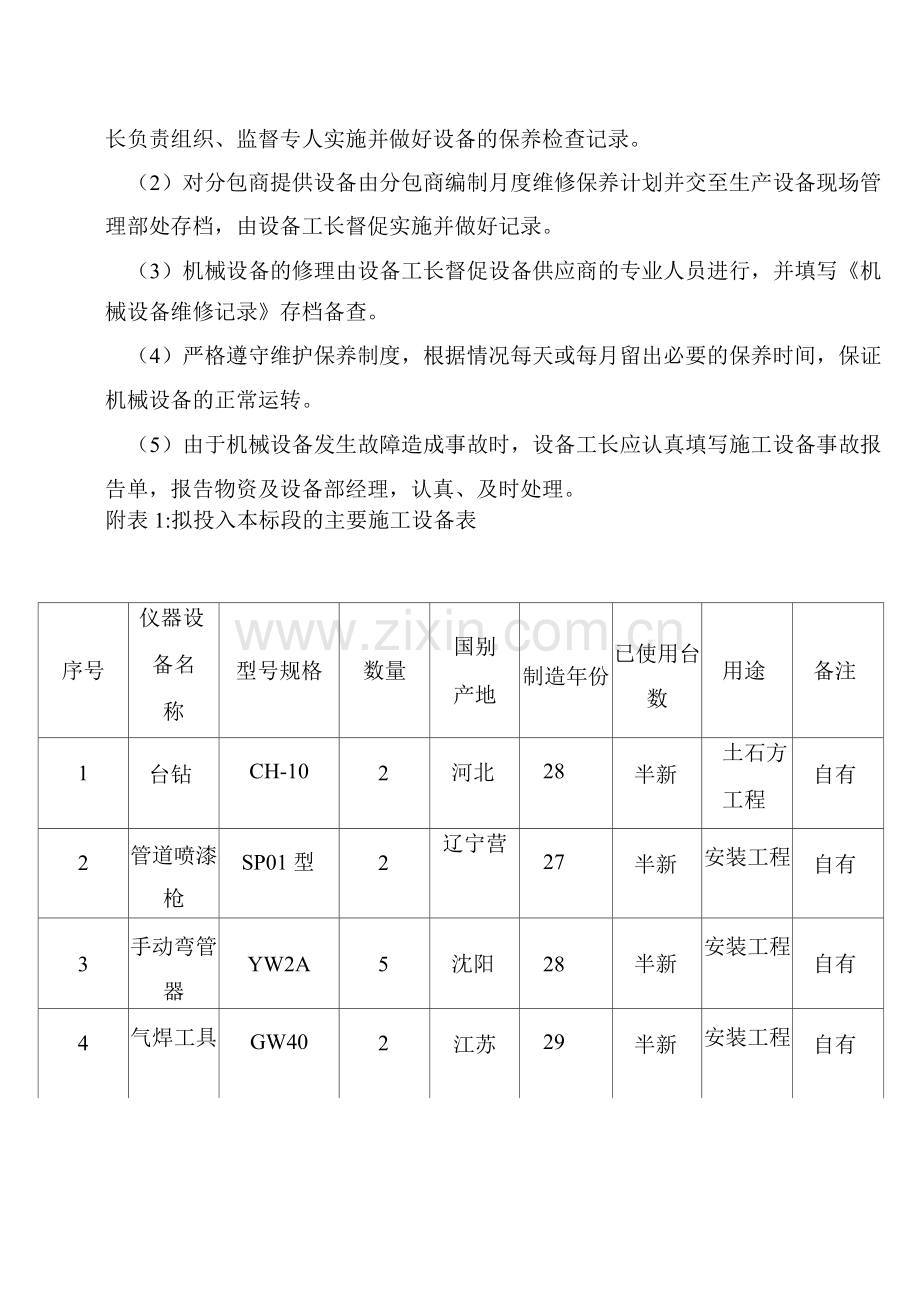 长负责组织、监督专人实施并做好设备的保养检查记录。

（2）对分包商提供设备由分包商编制月度维修保养计划并交至生产设备现场管理部处存档，由设备工长督促实施并做好记录。

（3）机械设备的修理由设备工长督促设备供应商的专业人员进行，并填写《机械设备维修记录》存档备查。

（4）严格遵守维护保养制度，根据情况每天或每月留出必要的保养时间，保证机械设备的正常运转。

（5）由于机械设备发生故障造成事故时，设备工长应认真填写施工设备事故报告单，报告物资及设备部经理，认真、及时处理。

附表 1:拟投入本标段的主要施工设备表

www.zixin.com.cn

| 序号 | 仪器设备名称 | 型号规格 | 数量 | 国别产地 | 制造年份 | 已使用台数 | 用途 | 备注 |
|---|---|---|---|---|---|---|---|---|
| 1 | 台钻 | CH-10 | 2 | 河北 | 28 | 半新 | 土石方工程 | 自有 |
| 2 | 管道喷漆枪 | SP01 型 | 2 | 辽宁营 | 27 | 半新 | 安装工程 | 自有 |
| 3 | 手动弯管器 | YW2A | 5 | 沈阳 | 28 | 半新 | 安装工程 | 自有 |
| 4 | 气焊工具 | GW40 | 2 | 江苏 | 29 | 半新 | 安装工程 | 自有 |